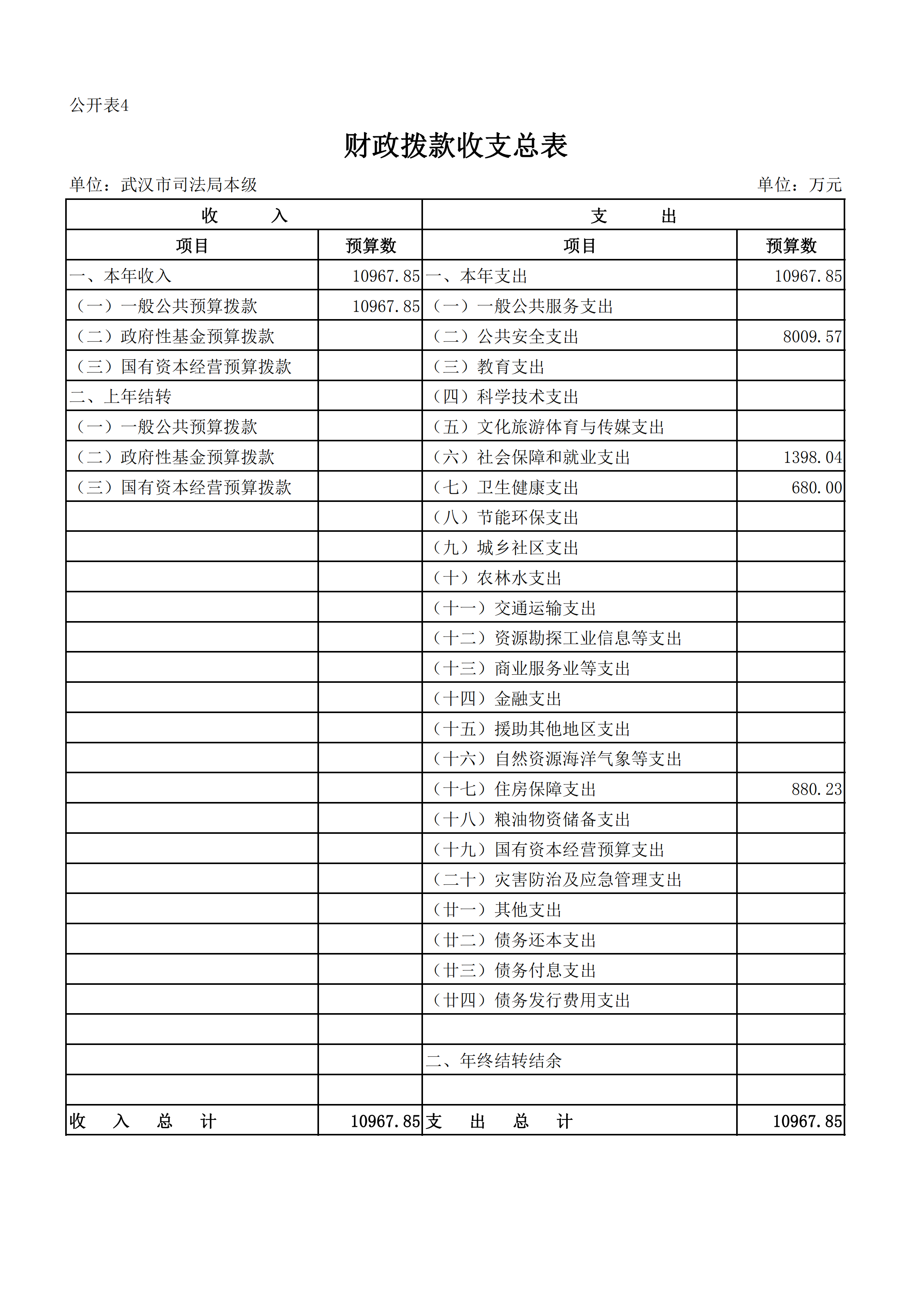 公开表4

财政拨款收支总表

单位：武汉市司法局本级　　单位：万元

| 收　　入 | | 支　　出 | |
|---|---|---|---|
| 项目 | 预算数 | 项目 | 预算数 |
| 一、本年收入 | 10967.85 | 一、本年支出 | 10967.85 |
| （一）一般公共预算拨款 | 10967.85 | （一）一般公共服务支出 | |
| （二）政府性基金预算拨款 | | （二）公共安全支出 | 8009.57 |
| （三）国有资本经营预算拨款 | | （三）教育支出 | |
| 二、上年结转 | | （四）科学技术支出 | |
| （一）一般公共预算拨款 | | （五）文化旅游体育与传媒支出 | |
| （二）政府性基金预算拨款 | | （六）社会保障和就业支出 | 1398.04 |
| （三）国有资本经营预算拨款 | | （七）卫生健康支出 | 680.00 |
| | | （八）节能环保支出 | |
| | | （九）城乡社区支出 | |
| | | （十）农林水支出 | |
| | | （十一）交通运输支出 | |
| | | （十二）资源勘探工业信息等支出 | |
| | | （十三）商业服务业等支出 | |
| | | （十四）金融支出 | |
| | | （十五）援助其他地区支出 | |
| | | （十六）自然资源海洋气象等支出 | |
| | | （十七）住房保障支出 | 880.23 |
| | | （十八）粮油物资储备支出 | |
| | | （十九）国有资本经营预算支出 | |
| | | （二十）灾害防治及应急管理支出 | |
| | | （廿一）其他支出 | |
| | | （廿二）债务还本支出 | |
| | | （廿三）债务付息支出 | |
| | | （廿四）债务发行费用支出 | |
| | | | |
| | | 二、年终结转结余 | |
| | | | |
| 收　入　总　计 | 10967.85 | 支　出　总　计 | 10967.85 |